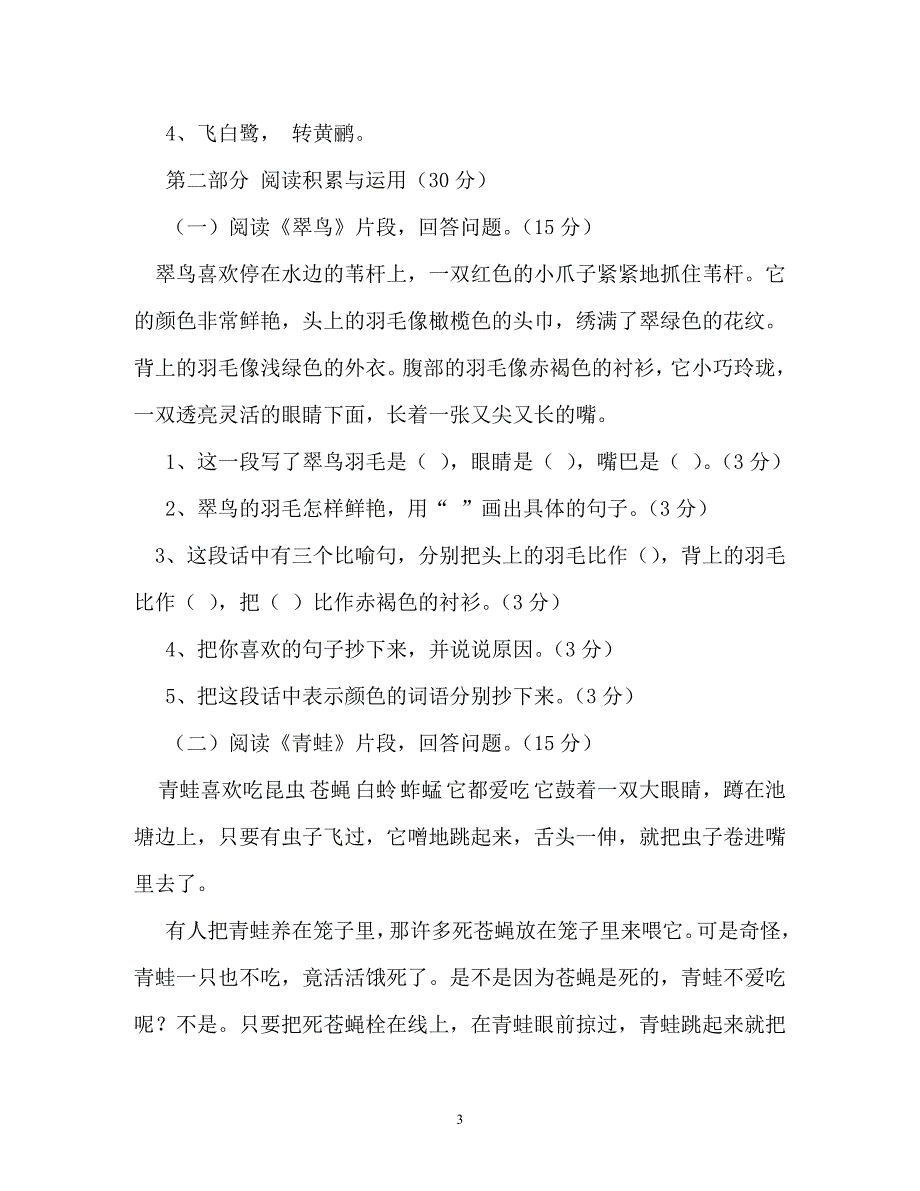 4、飞白鹭， 转黄鹂。

第二部分 阅读积累与运用（30 分）

（一）阅读《翠鸟》片段，回答问题。(15 分)

翠鸟喜欢停在水边的苇杆上，一双红色的小爪子紧紧地抓住苇杆。它的颜色非常鲜艳，头上的羽毛像橄榄色的头巾，绣满了翠绿色的花纹。背上的羽毛像浅绿色的外衣。腹部的羽毛像赤褐色的衬衫，它小巧玲珑，一双透亮灵活的眼睛下面，长着一张又尖又长的嘴。

1、这一段写了翠鸟羽毛是（ ），眼睛是（ ），嘴巴是（ ）。(3 分)

2、翠鸟的羽毛怎样鲜艳，用“ ”画出具体的句子。(3 分)

3、这段话中有三个比喻句，分别把头上的羽毛比作（），背上的羽毛比作（ ），把（ ）比作赤褐色的衬衫。(3 分)

4、把你喜欢的句子抄下来，并说说原因。(3 分)

5、把这段话中表示颜色的词语分别抄下来。(3 分)

（二）阅读《青蛙》片段，回答问题。(15 分)

青蛙喜欢吃昆虫 苍蝇 白蛉 蚱蜢 它都爱吃 它鼓着一双大眼睛，蹲在池塘边上，只要有虫子飞过，它噌地跳起来，舌头一伸，就把虫子卷进嘴里去了。

有人把青蛙养在笼子里，那许多死苍蝇放在笼子里来喂它。可是奇怪，青蛙一只也不吃，竟活活饿死了。是不是因为苍蝇是死的，青蛙不爱吃呢？不是。只要把死苍蝇栓在线上，在青蛙眼前掠过，青蛙跳起来就把

3